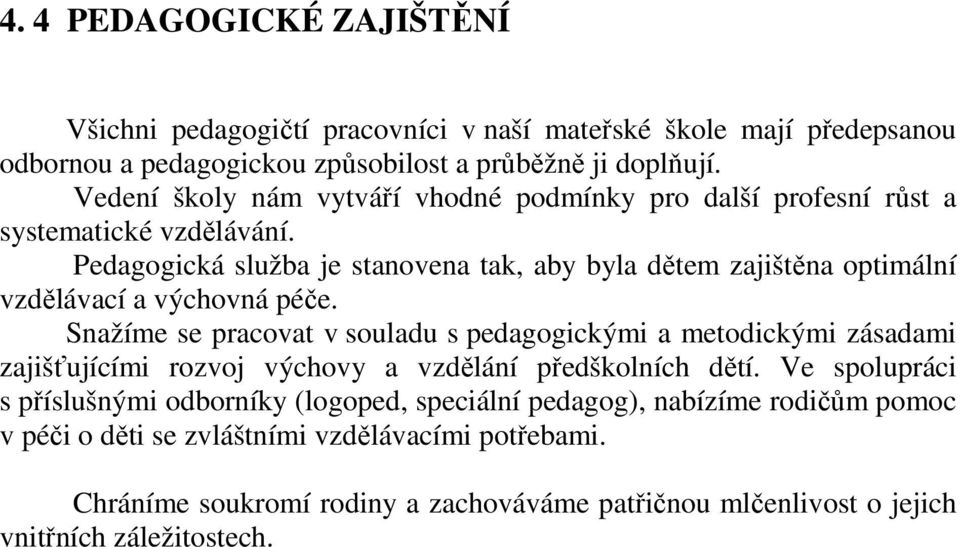 4. 4 PEDAGOGICKÉ ZAJIŠTĚNÍ

Všichni pedagogičtí pracovníci v naší mateřské škole mají předepsanou odbornou a pedagogickou způsobilost a průběžně ji doplňují.
Vedení školy nám vytváří vhodné podmínky pro další profesní růst a systematické vzdělávání.
Pedagogická služba je stanovena tak, aby byla dětem zajištěna optimální vzdělávací a výchovná péče.
Snažíme se pracovat v souladu s pedagogickými a metodickými zásadami zajišťujícími rozvoj výchovy a vzdělání předškolních dětí. Ve spolupráci s příslušnými odborníky (logoped, speciální pedagog), nabízíme rodičům pomoc v péči o děti se zvláštními vzdělávacími potřebami.

Chráníme soukromí rodiny a zachováváme patřičnou mlčenlivost o jejich vnitřních záležitostech.